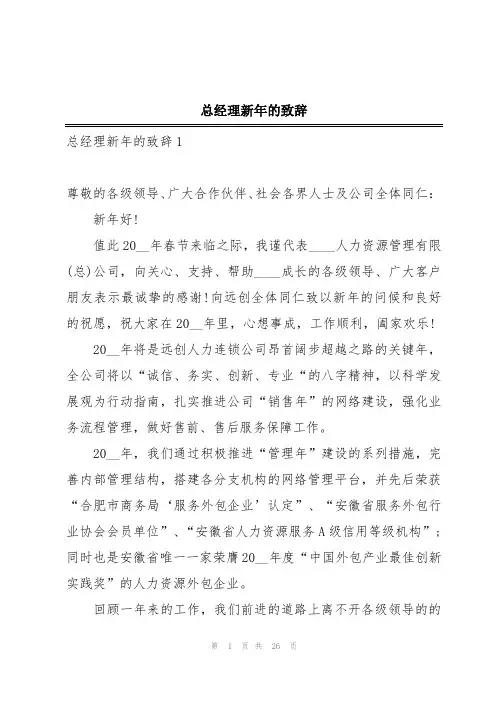 总经理新年的致辞

总经理新年的致辞1

尊敬的各级领导、广大合作伙伴、社会各界人士及公司全体同仁：

新年好！

值此20__年春节来临之际，我谨代表____人力资源管理有限(总)公司，向关心、支持、帮助____成长的各级领导、广大客户朋友表示最诚挚的感谢！向远创全体同仁致以新年的问候和良好的祝愿，祝大家在20__年里，心想事成，工作顺利，阖家欢乐！

20__年将是远创人力连锁公司昂首阔步超越之路的关键年，全公司将以“诚信、务实、创新、专业“的八字精神，以科学发展观为行动指南，扎实推进公司“销售年”的网络建设，强化业务流程管理，做好售前、售后服务保障工作。

20__年，我们通过积极推进“管理年”建设的系列措施，完善内部管理结构，搭建各分支机构的网络管理平台，并先后荣获“合肥市商务局‘服务外包企业’认定”、“安徽省服务外包行业协会会员单位”、“安徽省人力资源服务A级信用等级机构”；同时也是安徽省唯一一家荣膺20__年度“中国外包产业最佳创新实践奖”的人力资源外包企业。

回顾一年来的工作，我们前进的道路上离不开各级领导的的

第 1 页 共 26 页